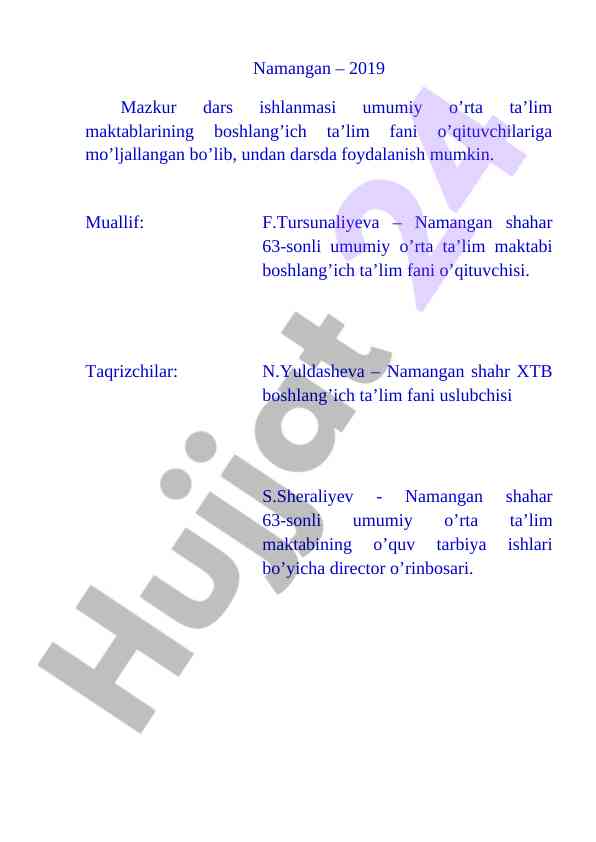 Namangan – 2019

Mazkur dars ishlanmasi umumiy o’rta ta’lim maktablarining boshlang’ich ta’lim fani o’qituvchilariga mo’ljallangan bo’lib, undan darsda foydalanish mumkin.

Muallif:

F.Tursunaliyeva – Namangan shahar 63-sonli umumiy o’rta ta’lim maktabi boshlang’ich ta’lim fani o’qituvchisi.

Taqrizchilar:

N.Yuldasheva – Namangan shahr XTB boshlang’ich ta’lim fani uslubchisi

S.Sheraliyev - Namangan shahar 63-sonli umumiy o’rta ta’lim maktabining o’quv tarbiya ishlari bo’yicha director o’rinbosari.

Hujjat 24